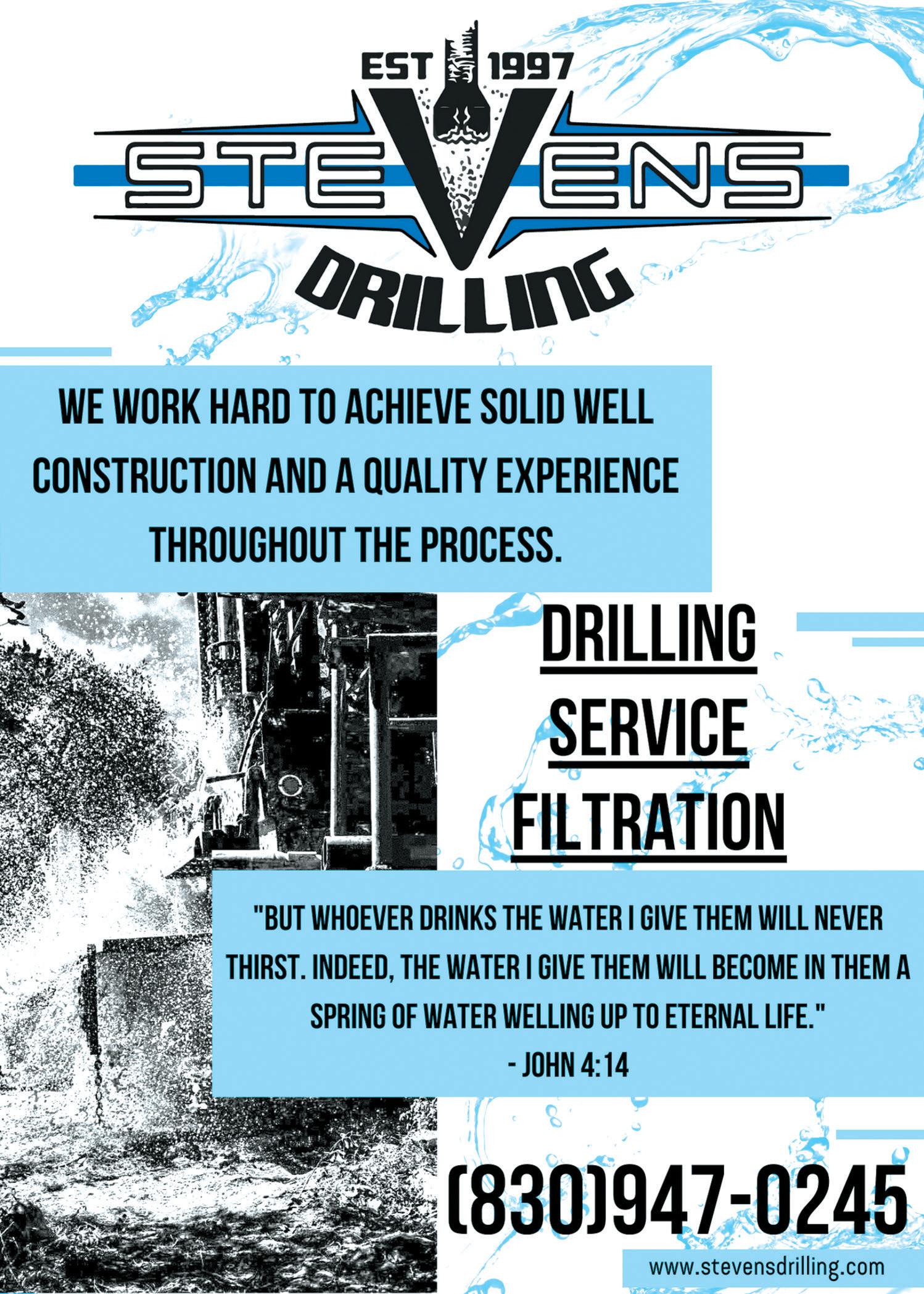 EST 1997

STEVENS

DRILLING

WE WORK HARD TO ACHIEVE SOLID WELL CONSTRUCTION AND A QUALITY EXPERIENCE THROUGHOUT THE PROCESS.

DRILLING

SERVICE

FILTRATION

"BUT WHOEVER DRINKS THE WATER I GIVE THEM WILL NEVER THIRST. INDEED, THE WATER I GIVE THEM WILL BECOME IN THEM A SPRING OF WATER WELLING UP TO ETERNAL LIFE."

- JOHN 4:14

(830)947-0245

www.stevensdrilling.com